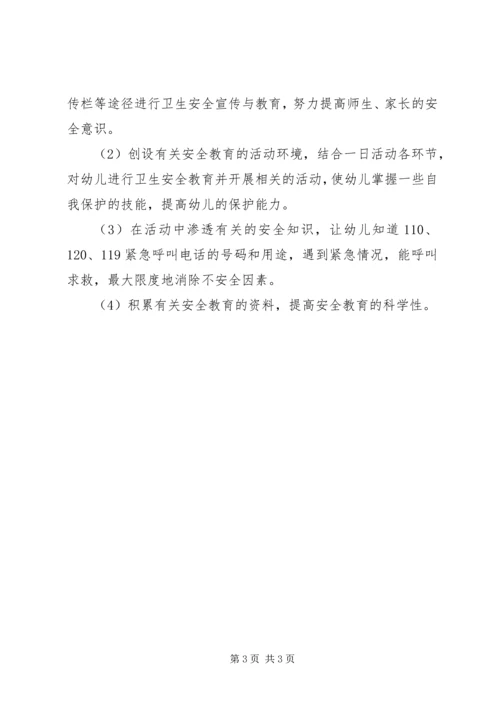 传栏等途径进行卫生安全宣传与教育，努力提高师生、家长的安全意识。

（2）创设有关安全教育的活动环境，结合一日活动各环节，对幼儿进行卫生安全教育并开展相关的活动，使幼儿掌握一些自我保护的技能，提高幼儿的保护能力。

（3）在活动中渗透有关的安全知识，让幼儿知道 110、120、119 紧急呼叫电话的号码和用途，遇到紧急情况，能呼叫求救，最大限度地消除不安全因素。

（4）积累有关安全教育的资料，提高安全教育的科学性。

第 3 页 共 3 页